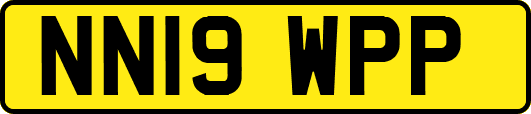 NN19 WPP